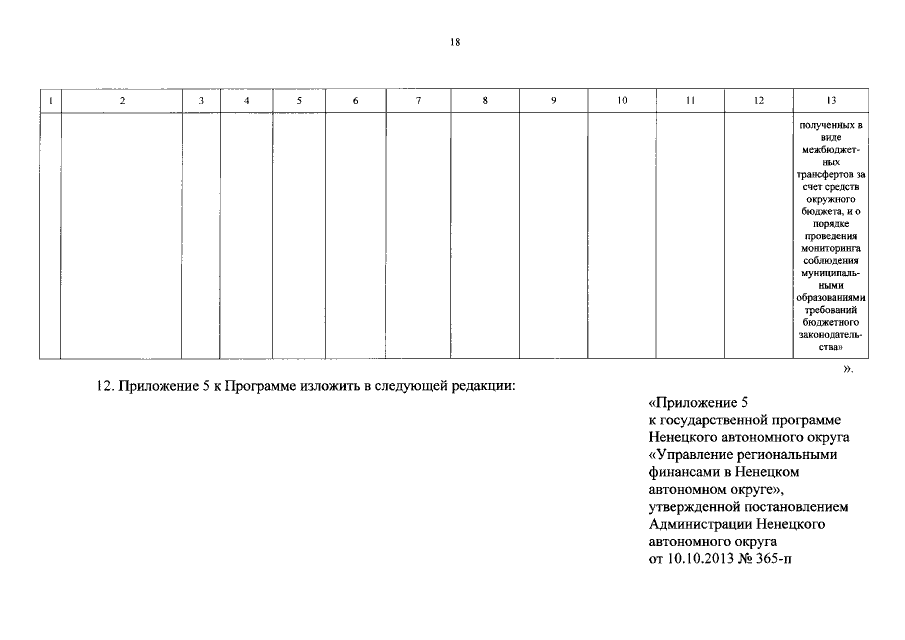 18

| 1 | 2 | 3 | 4 | 5 | 6 | 7 | 8 | 9 | 10 | 11 | 12 | 13 |
|---|---|---|---|---|---|---|---|---|---|---|---|---|
| | | | | | | | | | | | | полученных в виде межбюджетных трансфертов за счет средств окружного бюджета, и о порядке проведения мониторинга соблюдения муниципальными образованиями требований бюджетного законодательства» |

».

12. Приложение 5 к Программе изложить в следующей редакции:

«Приложение 5
к государственной программе Ненецкого автономного округа «Управление региональными финансами в Ненецком автономном округе», утвержденной постановлением Администрации Ненецкого автономного округа
от 10.10.2013 № 365-п